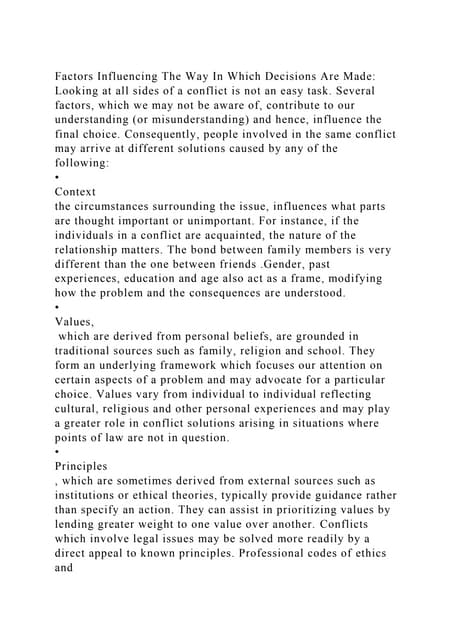 Factors Influencing The Way In Which Decisions Are Made: Looking at all sides of a conflict is not an easy task. Several factors, which we may not be aware of, contribute to our understanding (or misunderstanding) and hence, influence the final choice. Consequently, people involved in the same conflict may arrive at different solutions caused by any of the following:

•

Context

the circumstances surrounding the issue, influences what parts are thought important or unimportant. For instance, if the individuals in a conflict are acquainted, the nature of the relationship matters. The bond between family members is very different than the one between friends .Gender, past experiences, education and age also act as a frame, modifying how the problem and the consequences are understood.

•

Values,

which are derived from personal beliefs, are grounded in traditional sources such as family, religion and school. They form an underlying framework which focuses our attention on certain aspects of a problem and may advocate for a particular choice. Values vary from individual to individual reflecting cultural, religious and other personal experiences and may play a greater role in conflict solutions arising in situations where points of law are not in question.

•

Principles

, which are sometimes derived from external sources such as institutions or ethical theories, typically provide guidance rather than specify an action. They can assist in prioritizing values by lending greater weight to one value over another. Conflicts which involve legal issues may be solved more readily by a direct appeal to known principles. Professional codes of ethics and